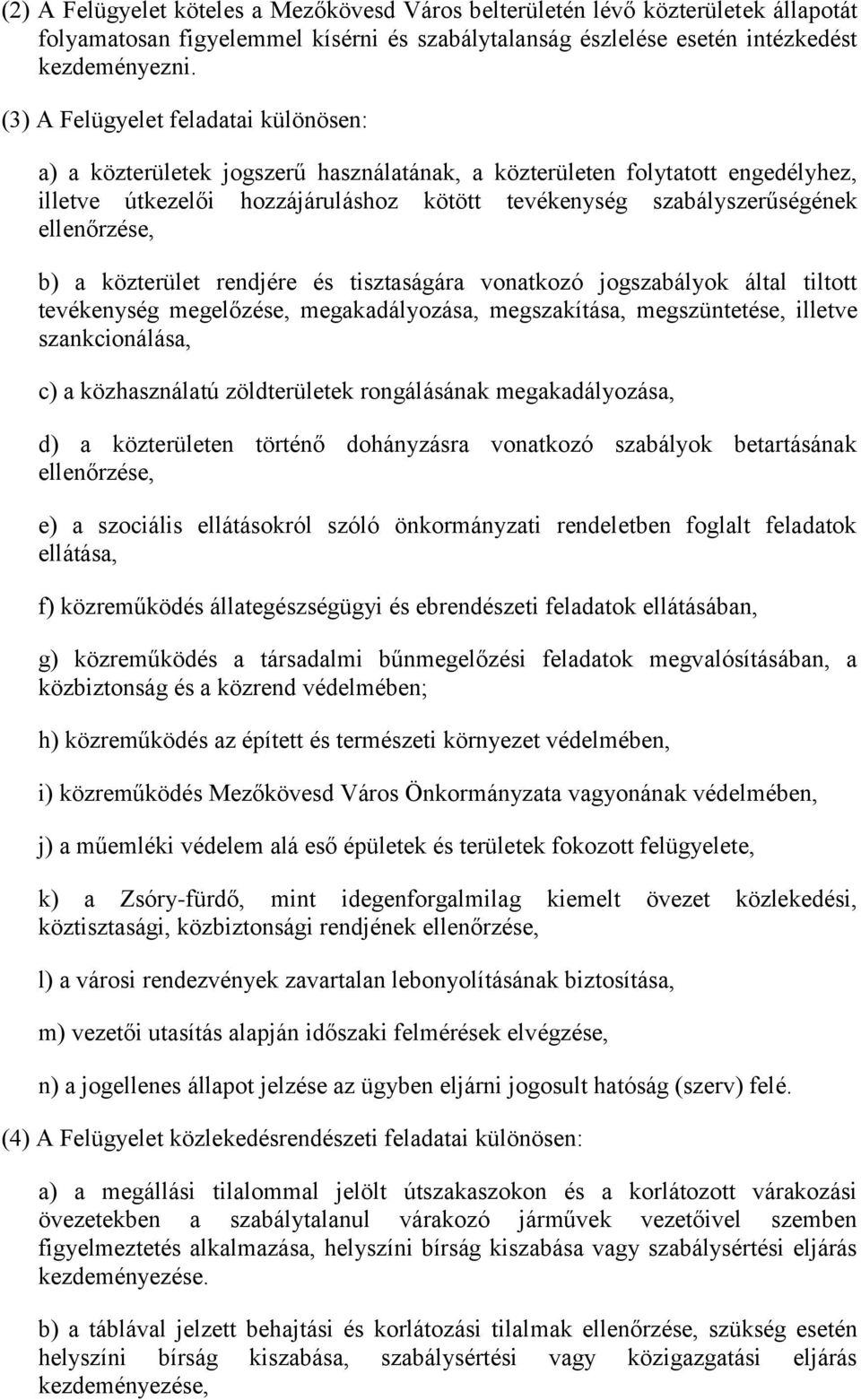 (2) A Felügyelet köteles a Mezőkövesd Város belterületén lévő közterületek állapotát folyamatosan figyelemmel kísérni és szabálytalanság észlelése esetén intézkedést kezdeményezni.

(3) A Felügyelet feladatai különösen:

a) a közterületek jogszerű használatának, a közterületen folytatott engedélyhez, illetve útkezelői hozzájáruláshoz kötött tevékenység szabályszerűségének ellenőrzése,

b) a közterület rendjére és tisztaságára vonatkozó jogszabályok által tiltott tevékenység megelőzése, megakadályozása, megszakítása, megszüntetése, illetve szankcionálása,

c) a közhasználatú zöldterületek rongálásának megakadályozása,

d) a közterületen történő dohányzásra vonatkozó szabályok betartásának ellenőrzése,

e) a szociális ellátásokról szóló önkormányzati rendeletben foglalt feladatok ellátása,

f) közreműködés állategészségügyi és ebrendészeti feladatok ellátásában,

g) közreműködés a társadalmi bűnmegelőzési feladatok megvalósításában, a közbiztonság és a közrend védelmében;

h) közreműködés az épített és természeti környezet védelmében,

i) közreműködés Mezőkövesd Város Önkormányzata vagyonának védelmében,

j) a műemléki védelem alá eső épületek és területek fokozott felügyelete,

k) a Zsóry-fürdő, mint idegenforgalmilag kiemelt övezet közlekedési, köztisztasági, közbiztonsági rendjének ellenőrzése,

l) a városi rendezvények zavartalan lebonyolításának biztosítása,

m) vezetői utasítás alapján időszaki felmérések elvégzése,

n) a jogellenes állapot jelzése az ügyben eljárni jogosult hatóság (szerv) felé.

(4) A Felügyelet közlekedésrendészeti feladatai különösen:

a) a megállási tilalommal jelölt útszakaszokon és a korlátozott várakozási övezetekben a szabálytalanul várakozó járművek vezetőivel szemben figyelmeztetés alkalmazása, helyszíni bírság kiszabása vagy szabálysértési eljárás kezdeményezése.

b) a táblával jelzett behajtási és korlátozási tilalmak ellenőrzése, szükség esetén helyszíni bírság kiszabása, szabálysértési vagy közigazgatási eljárás kezdeményezése,